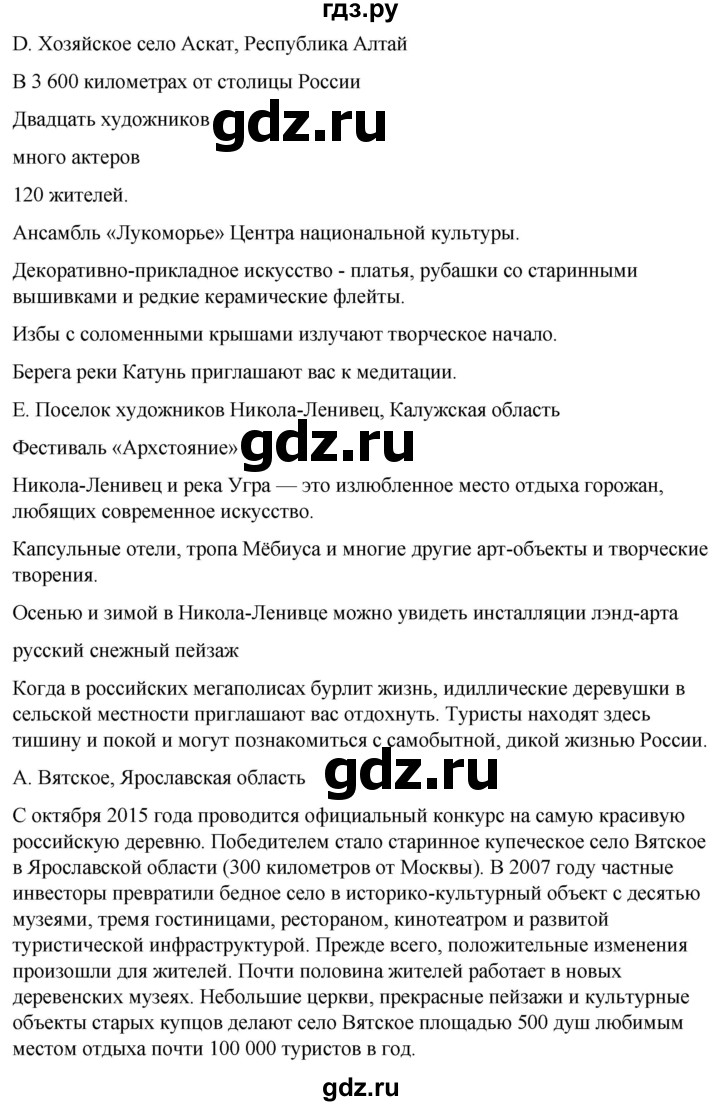 гдз.ру

D. Хозяйское село Аскат, Республика Алтай

В 3 600 километрах от столицы России

Двадцать художников gdz.ru

много актеров

120 жителей.

Ансамбль «Лукоморье» Центра национальной культуры.

Декоративно-прикладное искусство - платья, рубашки со старинными вышивками и редкие керамические флейты.

Избы с соломенными крышами излучают творческое начало.

Берега реки Катунь приглашают вас к медитации.

E. Поселок художников Никола-Ленивец, Калужская область

Фестиваль «Архстояние» gdz.ru

Никола-Ленивец и река Угра — это излюбленное место отдыха горожан, любящих современное искусство.

Капсульные отели, тропа Мёбиуса и многие другие арт-объекты и творческие творения.

Осенью и зимой в Никола-Ленивце можно увидеть инсталляции лэнд-арта

русский снежный пейзаж

Когда в российских мегаполисах бурлит жизнь, идиллические деревушки в сельской местности приглашают вас отдохнуть. Туристы находят здесь тишину и покой и могут познакомиться с самобытной, дикой жизнью России.

A. Вятское, Ярославская область gdz.ru

С октября 2015 года проводится официальный конкурс на самую красивую российскую деревню. Победителем стало старинное купеческое село Вятское в Ярославской области (300 километров от Москвы). В 2007 году частные инвесторы превратили бедное село в историко-культурный объект с десятью музеями, тремя гостиницами, рестораном, кинотеатром и развитой туристической инфраструктурой. Прежде всего, положительные изменения произошли для жителей. Почти половина жителей работает в новых деревенских музеях. Небольшие церкви, прекрасные пейзажи и культурные объекты старых купцов делают село Вятское площадью 500 душ любимым местом отдыха почти 100 000 туристов в год.

gdz.ru